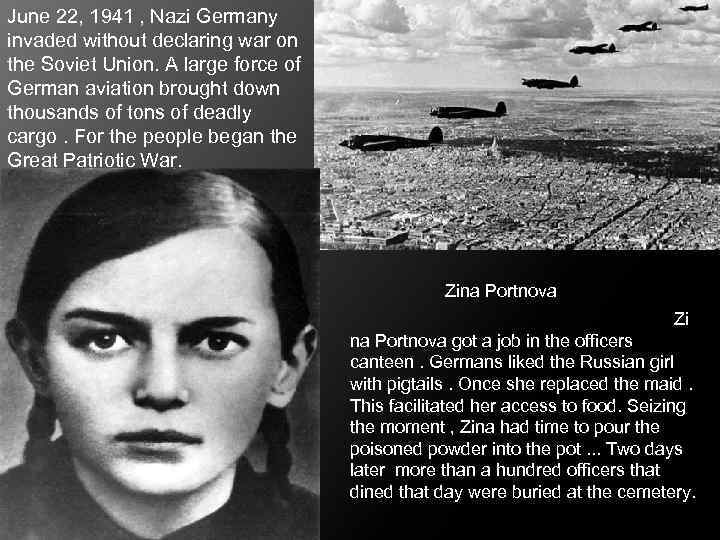 June 22, 1941 , Nazi Germany invaded without declaring war on the Soviet Union. A large force of German aviation brought down thousands of tons of deadly cargo . For the people began the Great Patriotic War.

Zina Portnova

Zi na Portnova got a job in the officers canteen . Germans liked the Russian girl with pigtails . Once she replaced the maid . This facilitated her access to food. Seizing the moment , Zina had time to pour the poisoned powder into the pot ... Two days later more than a hundred officers that dined that day were buried at the cemetery.